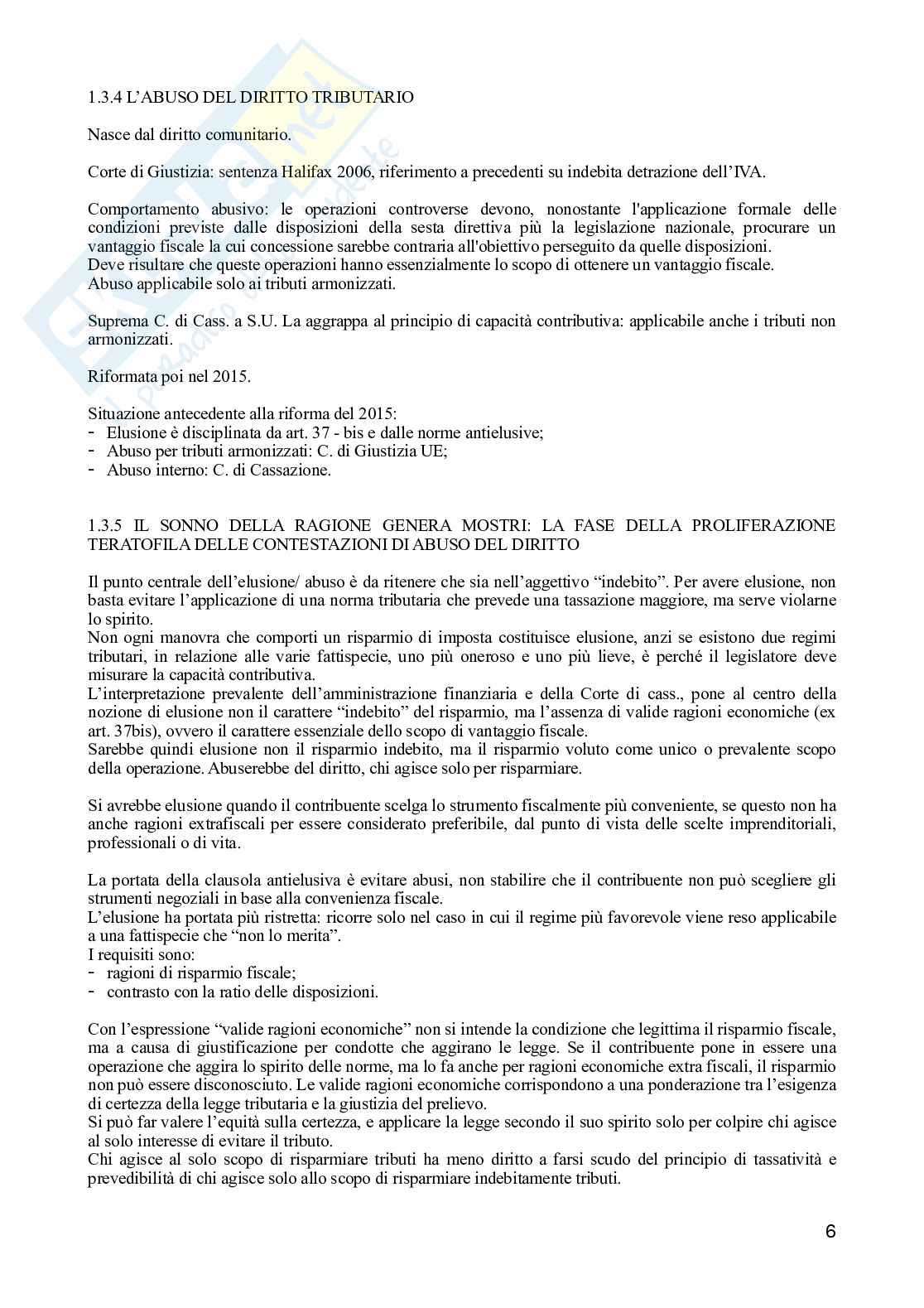 1.3.4 L'ABUSO DEL DIRITTO TRIBUTARIO

Nasce dal diritto comunitario.

Corte di Giustizia: sentenza Halifax 2006, riferimento a precedenti su indebita detrazione dell'IVA.

Comportamento abusivo: le operazioni controverse devono, nonostante l'applicazione formale delle condizioni previste dalle disposizioni della sesta direttiva più la legislazione nazionale, procurare un vantaggio fiscale la cui concessione sarebbe contraria all'obiettivo perseguito da quelle disposizioni.
Deve risultare che queste operazioni hanno essenzialmente lo scopo di ottenere un vantaggio fiscale.
Abuso applicabile solo ai tributi armonizzati.

Suprema C. di Cass. a S.U. La aggrappa al principio di capacità contributiva: applicabile anche i tributi non armonizzati.

Riformata poi nel 2015.

Situazione antecedente alla riforma del 2015:
- Elusione è disciplinata da art. 37 - bis e dalle norme antielusive;
- Abuso per tributi armonizzati: C. di Giustizia UE;
- Abuso interno: C. di Cassazione.

1.3.5 IL SONNO DELLA RAGIONE GENERA MOSTRI: LA FASE DELLA PROLIFERAZIONE TERATOFILA DELLE CONTESTAZIONI DI ABUSO DEL DIRITTO

Il punto centrale dell'elusione/ abuso è da ritenere che sia nell'aggettivo "indebito". Per avere elusione, non basta evitare l'applicazione di una norma tributaria che prevede una tassazione maggiore, ma serve violarne lo spirito.
Non ogni manovra che comporti un risparmio di imposta costituisce elusione, anzi se esistono due regimi tributari, in relazione alle varie fattispecie, uno più oneroso e uno più lieve, è perché il legislatore deve misurare la capacità contributiva.
L'interpretazione prevalente dell'amministrazione finanziaria e della Corte di cass., pone al centro della nozione di elusione non il carattere "indebito" del risparmio, ma l'assenza di valide ragioni economiche (ex art. 37bis), ovvero il carattere essenziale dello scopo di vantaggio fiscale.
Sarebbe quindi elusione non il risparmio indebito, ma il risparmio voluto come unico o prevalente scopo della operazione. Abuserebbe del diritto, chi agisce solo per risparmiare.

Si avrebbe elusione quando il contribuente scelga lo strumento fiscalmente più conveniente, se questo non ha anche ragioni extrafiscali per essere considerato preferibile, dal punto di vista delle scelte imprenditoriali, professionali o di vita.

La portata della clausola antielusiva è evitare abusi, non stabilire che il contribuente non può scegliere gli strumenti negoziali in base alla convenienza fiscale.
L'elusione ha portata più ristretta: ricorre solo nel caso in cui il regime più favorevole viene reso applicabile a una fattispecie che "non lo merita".
I requisiti sono:
- ragioni di risparmio fiscale;
- contrasto con la ratio delle disposizioni.

Con l'espressione "valide ragioni economiche" non si intende la condizione che legittima il risparmio fiscale, ma a causa di giustificazione per condotte che aggirano le legge. Se il contribuente pone in essere una operazione che aggira lo spirito delle norme, ma lo fa anche per ragioni economiche extra fiscali, il risparmio non può essere disconosciuto. Le valide ragioni economiche corrispondono a una ponderazione tra l'esigenza di certezza della legge tributaria e la giustizia del prelievo.
Si può far valere l'equità sulla certezza, e applicare la legge secondo il suo spirito solo per colpire chi agisce al solo interesse di evitare il tributo.
Chi agisce al solo scopo di risparmiare tributi ha meno diritto a farsi scudo del principio di tassatività e prevedibilità di chi agisce solo allo scopo di risparmiare indebitamente tributi.

6